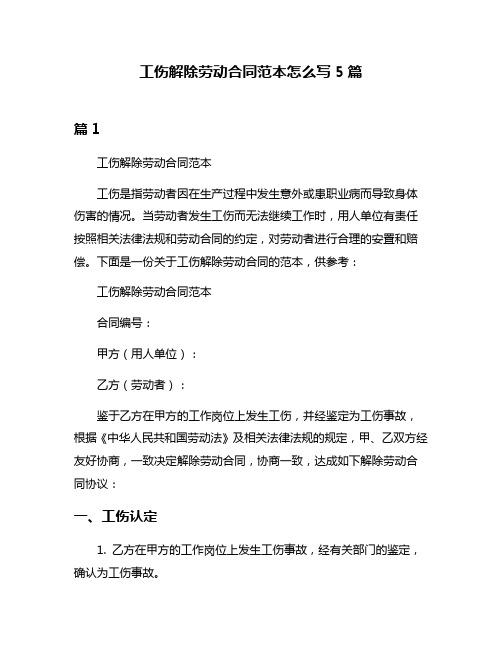 工伤解除劳动合同范本怎么写 5 篇

篇 1

工伤解除劳动合同范本

工伤是指劳动者因在生产过程中发生意外或患职业病而导致身体伤害的情况。当劳动者发生工伤而无法继续工作时，用人单位有责任按照相关法律法规和劳动合同的约定，对劳动者进行合理的安置和赔偿。下面是一份关于工伤解除劳动合同的范本，供参考：

工伤解除劳动合同范本

合同编号：

甲方（用人单位）：

乙方（劳动者）：

鉴于乙方在甲方的工作岗位上发生工伤，并经鉴定为工伤事故，根据《中华人民共和国劳动法》及相关法律法规的规定，甲、乙双方经友好协商，一致决定解除劳动合同，协商一致，达成如下解除劳动合同协议：

一、工伤认定

1. 乙方在甲方的工作岗位上发生工伤事故，经有关部门的鉴定，确认为工伤事故。